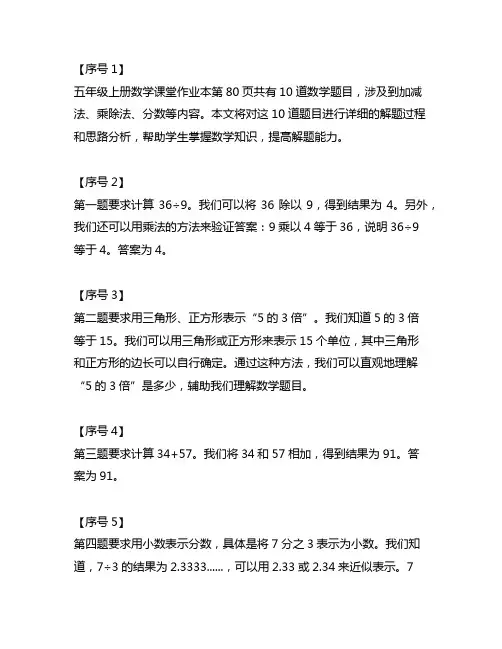 【序号 1】
五年级上册数学课堂作业本第 80 页共有 10 道数学题目，涉及到加减法、乘除法、分数等内容。本文将对这 10 道题目进行详细的解题过程和思路分析，帮助学生掌握数学知识，提高解题能力。

【序号 2】
第一题要求计算 36÷9。我们可以将 36 除以 9，得到结果为 4。另外，我们还可以用乘法的方法来验证答案：9 乘以 4 等于 36，说明 36÷9 等于 4。答案为 4。

【序号 3】
第二题要求用三角形、正方形表示“5 的 3 倍”。我们知道 5 的 3 倍等于 15。我们可以用三角形或正方形来表示 15 个单位，其中三角形和正方形的边长可以自行确定。通过这种方法，我们可以直观地理解“5 的 3 倍”是多少，辅助我们理解数学题目。

【序号 4】
第三题要求计算 34+57。我们将 34 和 57 相加，得到结果为 91。答案为 91。

【序号 5】
第四题要求用小数表示分数，具体是将 7 分之 3 表示为小数。我们知道，7÷3 的结果为 2.3333......，可以用 2.33 或 2.34 来近似表示。7